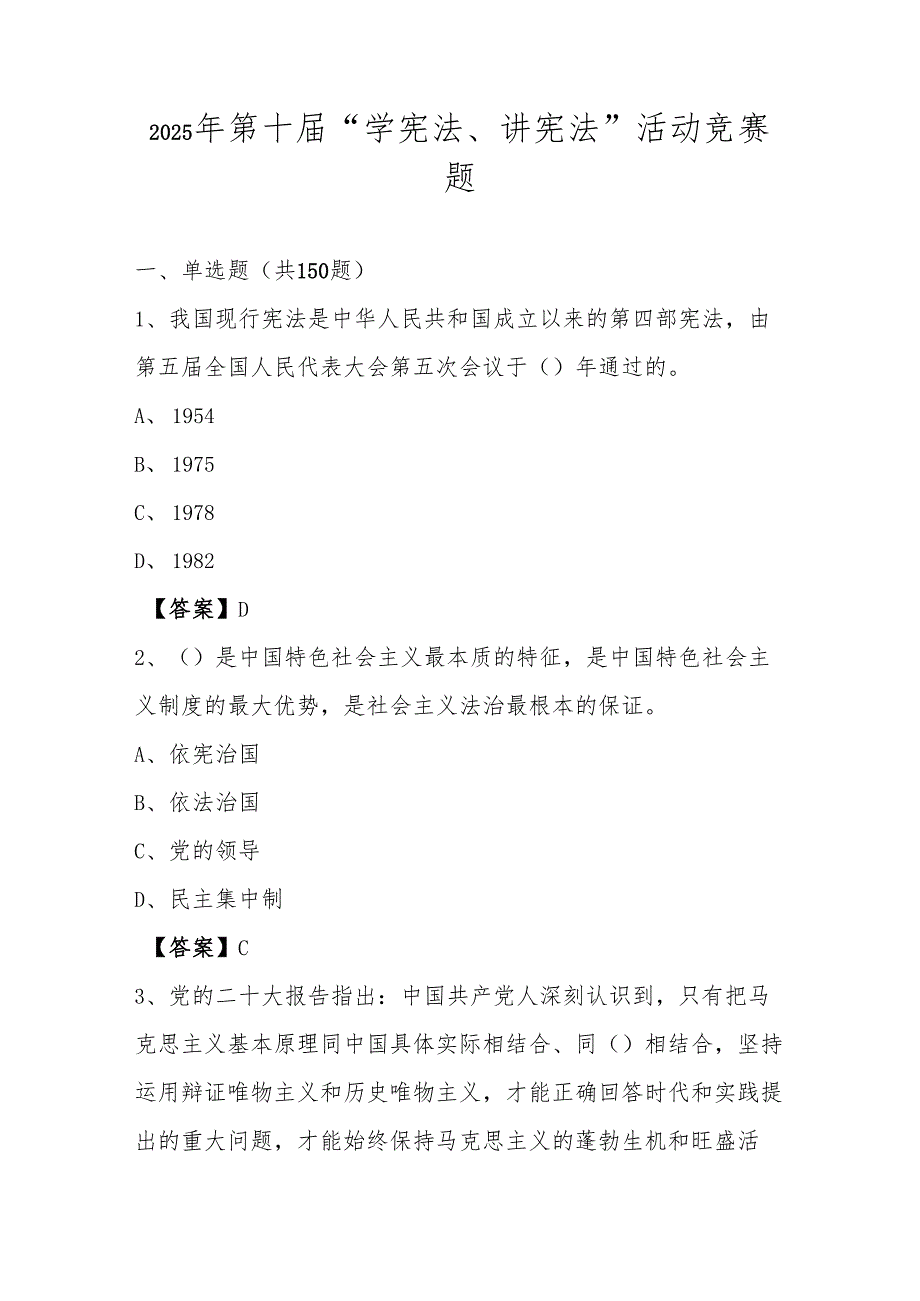 2025年第十届“学宪法、讲宪法”活动竞赛题

一、单选题（共150题）

1、我国现行宪法是中华人民共和国成立以来的第四部宪法，由第五届全国人民代表大会第五次会议于（）年通过的。

A、1954

B、1975

C、1978

D、1982

【答案】D

2、（）是中国特色社会主义最本质的特征，是中国特色社会主义制度的最大优势，是社会主义法治最根本的保证。

A、依宪治国

B、依法治国

C、党的领导

D、民主集中制

【答案】C

3、党的二十大报告指出：中国共产党人深刻认识到，只有把马克思主义基本原理同中国具体实际相结合、同（）相结合，坚持运用辩证唯物主义和历史唯物主义，才能正确回答时代和实践提出的重大问题，才能始终保持马克思主义的蓬勃生机和旺盛活